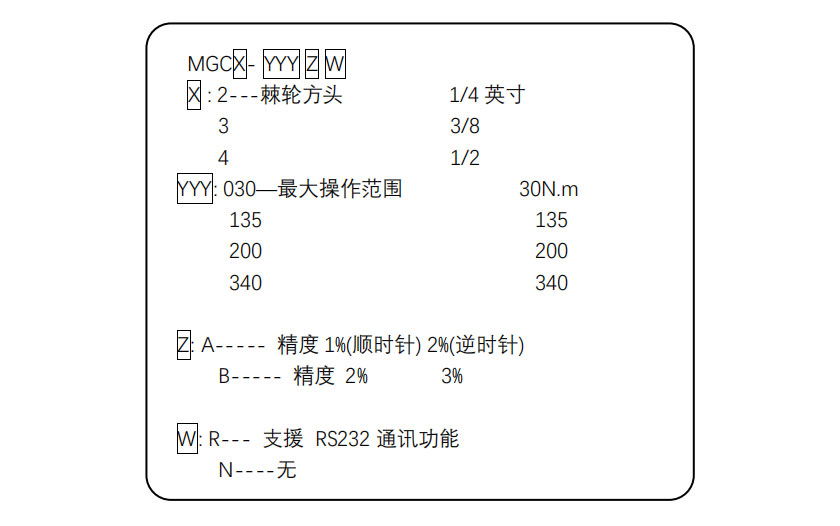 MGCX- YYY Z W

X : 2---棘轮方头 1/4 英寸
3 3/8
4 1/2

YYY: 030—最大操作范围 30N.m
135 135
200 200
340 340

Z: A----- 精度 1%(顺时针) 2%(逆时针)
B----- 精度 2% 3%

W: R--- 支援 RS232 通讯功能
N----无